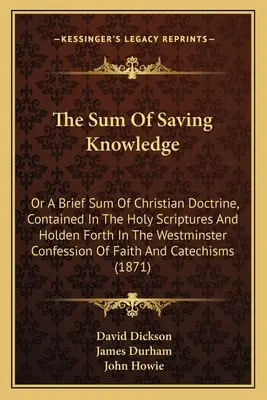 —KESSINGER'S LEGACY REPRINTS—

The Sum Of Saving Knowledge

Or A Brief Sum Of Christian Doctrine, Contained In The Holy Scriptures And Holden Forth In The Westminster Confession Of Faith And Catechisms (1871)

David Dickson
James Durham
John Howie